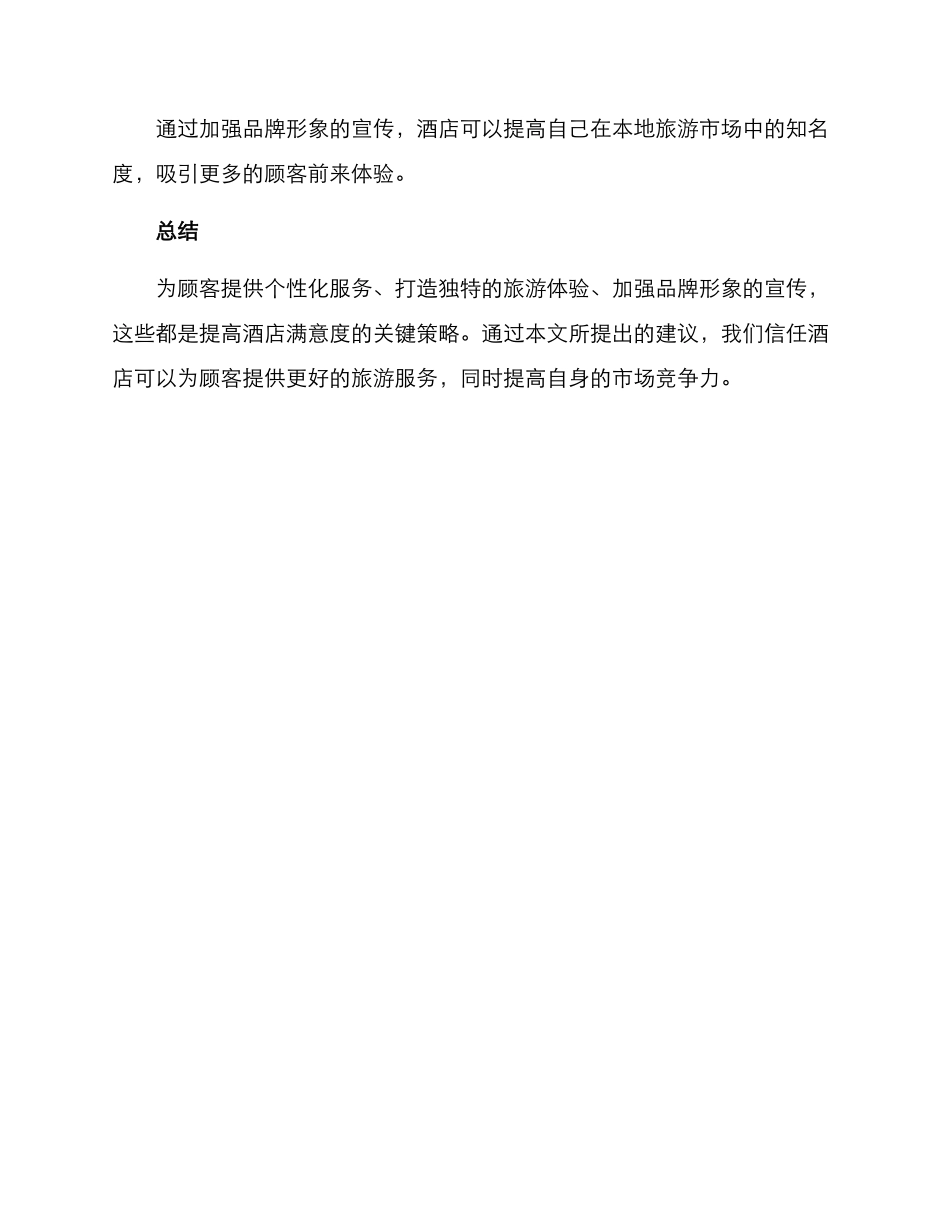 通过加强品牌形象的宣传，酒店可以提高自己在本地旅游市场中的知名度，吸引更多的顾客前来体验。

总结

为顾客提供个性化服务、打造独特的旅游体验、加强品牌形象的宣传，这些都是提高酒店满意度的关键策略。通过本文所提出的建议，我们信任酒店可以为顾客提供更好的旅游服务，同时提高自身的市场竞争力。